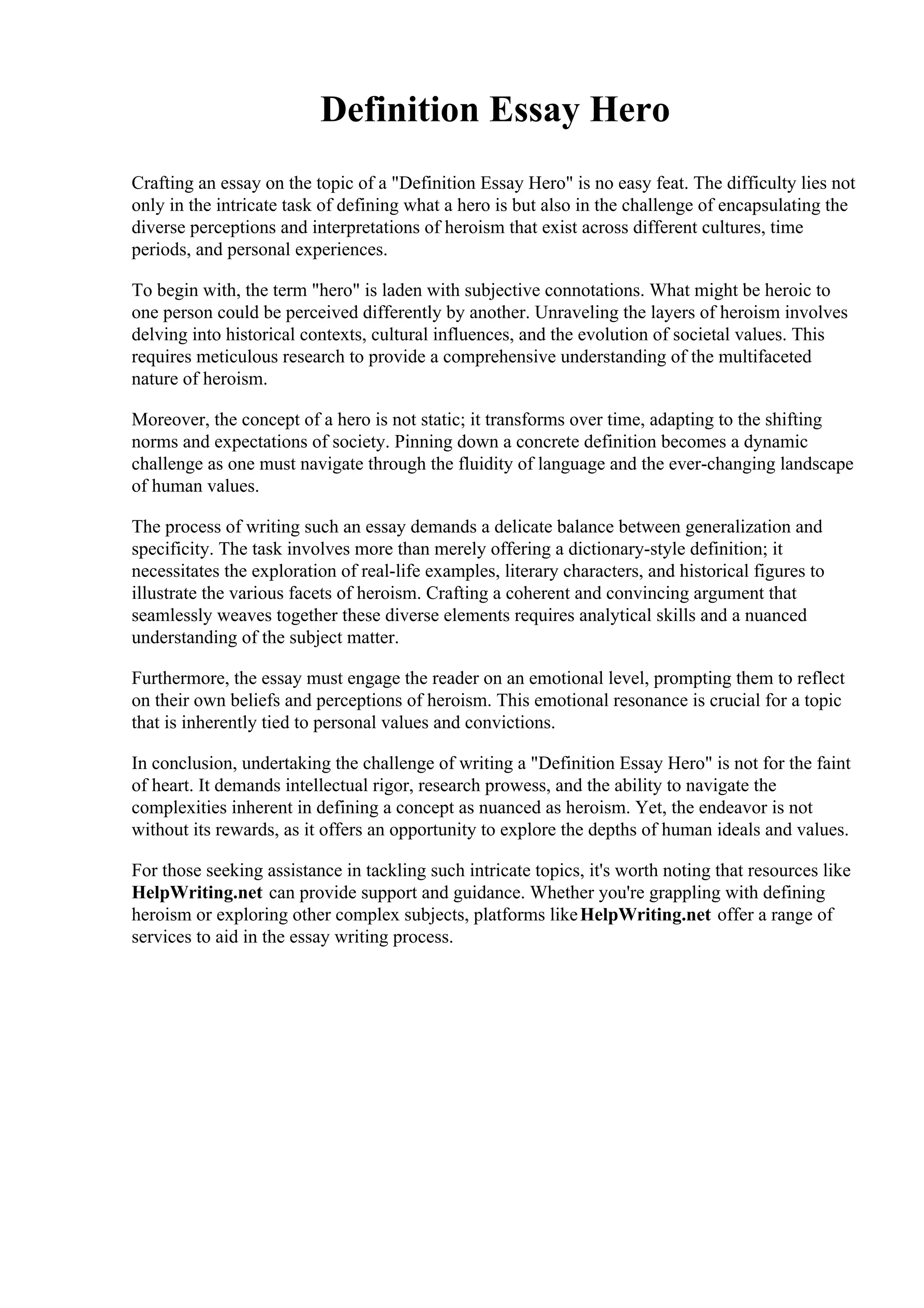 Definition Essay Hero

Crafting an essay on the topic of a "Definition Essay Hero" is no easy feat. The difficulty lies not only in the intricate task of defining what a hero is but also in the challenge of encapsulating the diverse perceptions and interpretations of heroism that exist across different cultures, time periods, and personal experiences.

To begin with, the term "hero" is laden with subjective connotations. What might be heroic to one person could be perceived differently by another. Unraveling the layers of heroism involves delving into historical contexts, cultural influences, and the evolution of societal values. This requires meticulous research to provide a comprehensive understanding of the multifaceted nature of heroism.

Moreover, the concept of a hero is not static; it transforms over time, adapting to the shifting norms and expectations of society. Pinning down a concrete definition becomes a dynamic challenge as one must navigate through the fluidity of language and the ever-changing landscape of human values.

The process of writing such an essay demands a delicate balance between generalization and specificity. The task involves more than merely offering a dictionary-style definition; it necessitates the exploration of real-life examples, literary characters, and historical figures to illustrate the various facets of heroism. Crafting a coherent and convincing argument that seamlessly weaves together these diverse elements requires analytical skills and a nuanced understanding of the subject matter.

Furthermore, the essay must engage the reader on an emotional level, prompting them to reflect on their own beliefs and perceptions of heroism. This emotional resonance is crucial for a topic that is inherently tied to personal values and convictions.

In conclusion, undertaking the challenge of writing a "Definition Essay Hero" is not for the faint of heart. It demands intellectual rigor, research prowess, and the ability to navigate the complexities inherent in defining a concept as nuanced as heroism. Yet, the endeavor is not without its rewards, as it offers an opportunity to explore the depths of human ideals and values.

For those seeking assistance in tackling such intricate topics, it's worth noting that resources like HelpWriting.net can provide support and guidance. Whether you're grappling with defining heroism or exploring other complex subjects, platforms like HelpWriting.net offer a range of services to aid in the essay writing process.